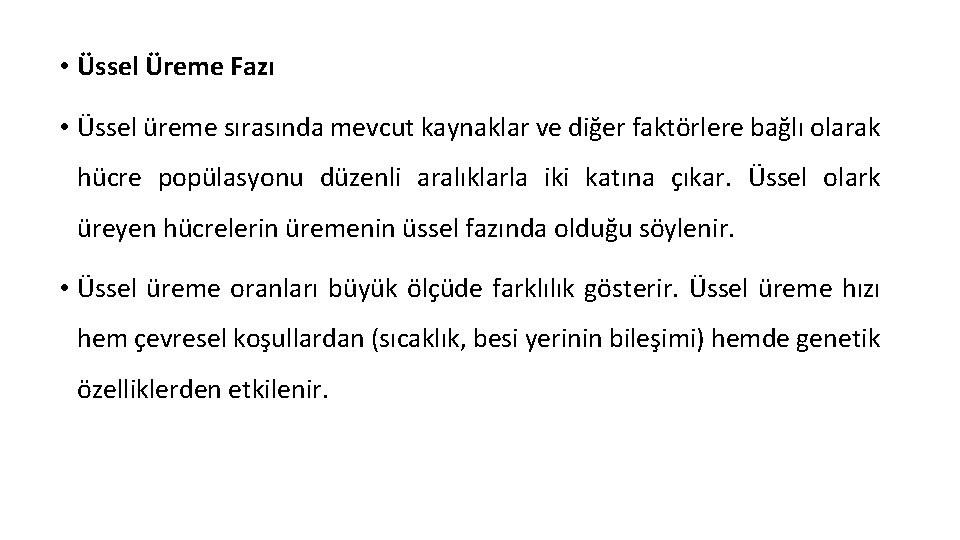 • Üssel Üreme Fazı

• Üssel üreme sırasında mevcut kaynaklar ve diğer faktörlere bağlı olarak hücre popülasyonu düzenli aralıklarla iki katına çıkar. Üssel olark üreyen hücrelerin üremenin üssel fazında olduğu söylenir.

• Üssel üreme oranları büyük ölçüde farklılık gösterir. Üssel üreme hızı hem çevresel koşullardan (sıcaklık, besi yerinin bileşimi) hemde genetik özelliklerden etkilenir.